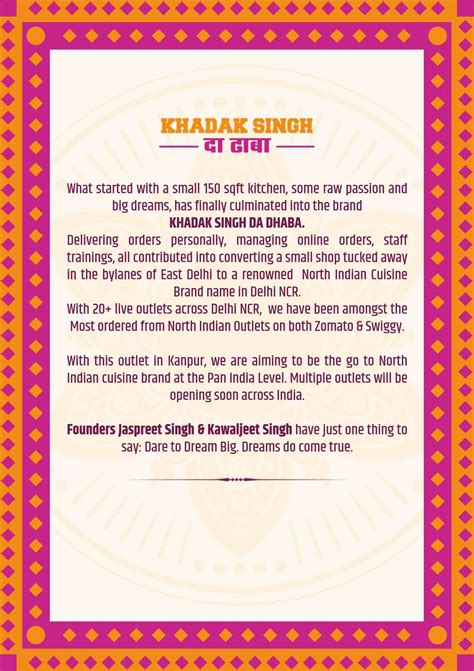 KHADAK SINGH
दा ढाबा

What started with a small 150 sqft kitchen, some raw passion and big dreams, has finally culminated into the brand
KHADAK SINGH DA DHABA.
Delivering orders personally, managing online orders, staff trainings, all contributed into converting a small shop tucked away in the bylanes of East Delhi to a renowned North Indian Cuisine Brand name in Delhi NCR.
With 20+ live outlets across Delhi NCR, we have been amongst the Most ordered from North Indian Outlets on both Zomato & Swiggy.

With this outlet in Kanpur, we are aiming to be the go to North Indian cuisine brand at the Pan India Level. Multiple outlets will be opening soon across India.

Founders Jaspreet Singh & Kawaljeet Singh have just one thing to say: Dare to Dream Big. Dreams do come true.